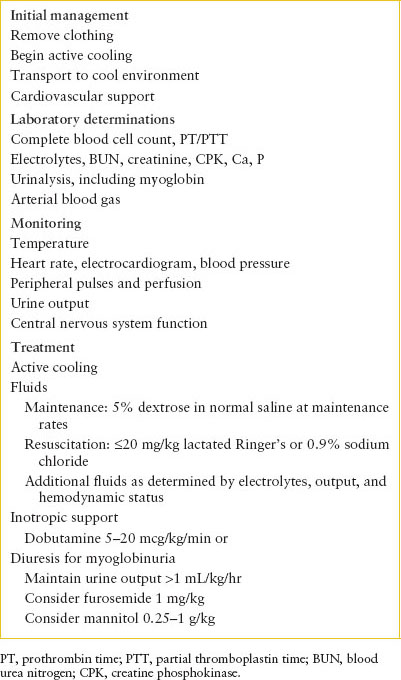 Initial management
Remove clothing
Begin active cooling
Transport to cool environment
Cardiovascular support

Laboratory determinations
Complete blood cell count, PT/PTT
Electrolytes, BUN, creatinine, CPK, Ca, P
Urinalysis, including myoglobin
Arterial blood gas

Monitoring
Temperature
Heart rate, electrocardiogram, blood pressure
Peripheral pulses and perfusion
Urine output
Central nervous system function

Treatment
Active cooling
Fluids
Maintenance: 5% dextrose in normal saline at maintenance rates
Resuscitation: ≤20 mg/kg lactated Ringer's or 0.9% sodium chloride
Additional fluids as determined by electrolytes, output, and hemodynamic status
Inotropic support
Dobutamine 5–20 mcg/kg/min or
Diuresis for myoglobinuria
Maintain urine output >1 mL/kg/hr
Consider furosemide 1 mg/kg
Consider mannitol 0.25–1 g/kg

PT, prothrombin time; PTT, partial thromboplastin time; BUN, blood urea nitrogen; CPK, creatine phosphokinase.